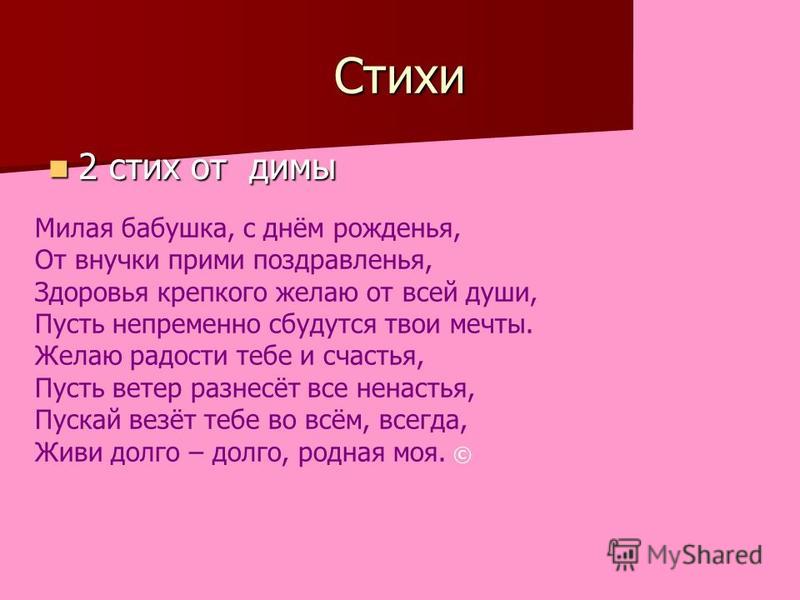 Стихи

2 стих от димы

Милая бабушка, с днём рожденья,
От внучки прими поздравленья,
Здоровья крепкого желаю от всей души,
Пусть непременно сбудутся твои мечты.
Желаю радости тебе и счастья,
Пусть ветер разнесёт все ненастья,
Пускай везёт тебе во всём, всегда,
Живи долго – долго, родная моя. ©

MyShared